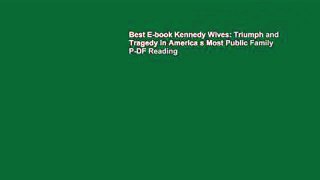 Best E-book Kennedy Wives: Triumph and Tragedy in America s Most Public Family P-DF Reading